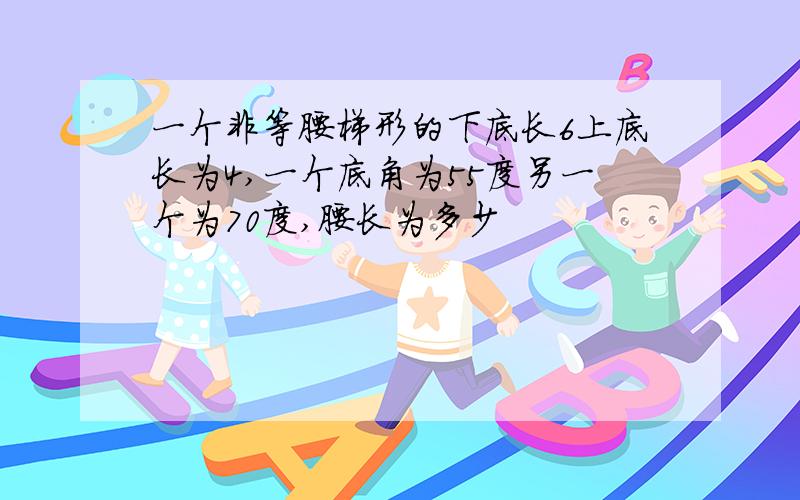 一个非等腰梯形的下底长6上底长为4,一个底角为55度另一个为70度,腰长为多少